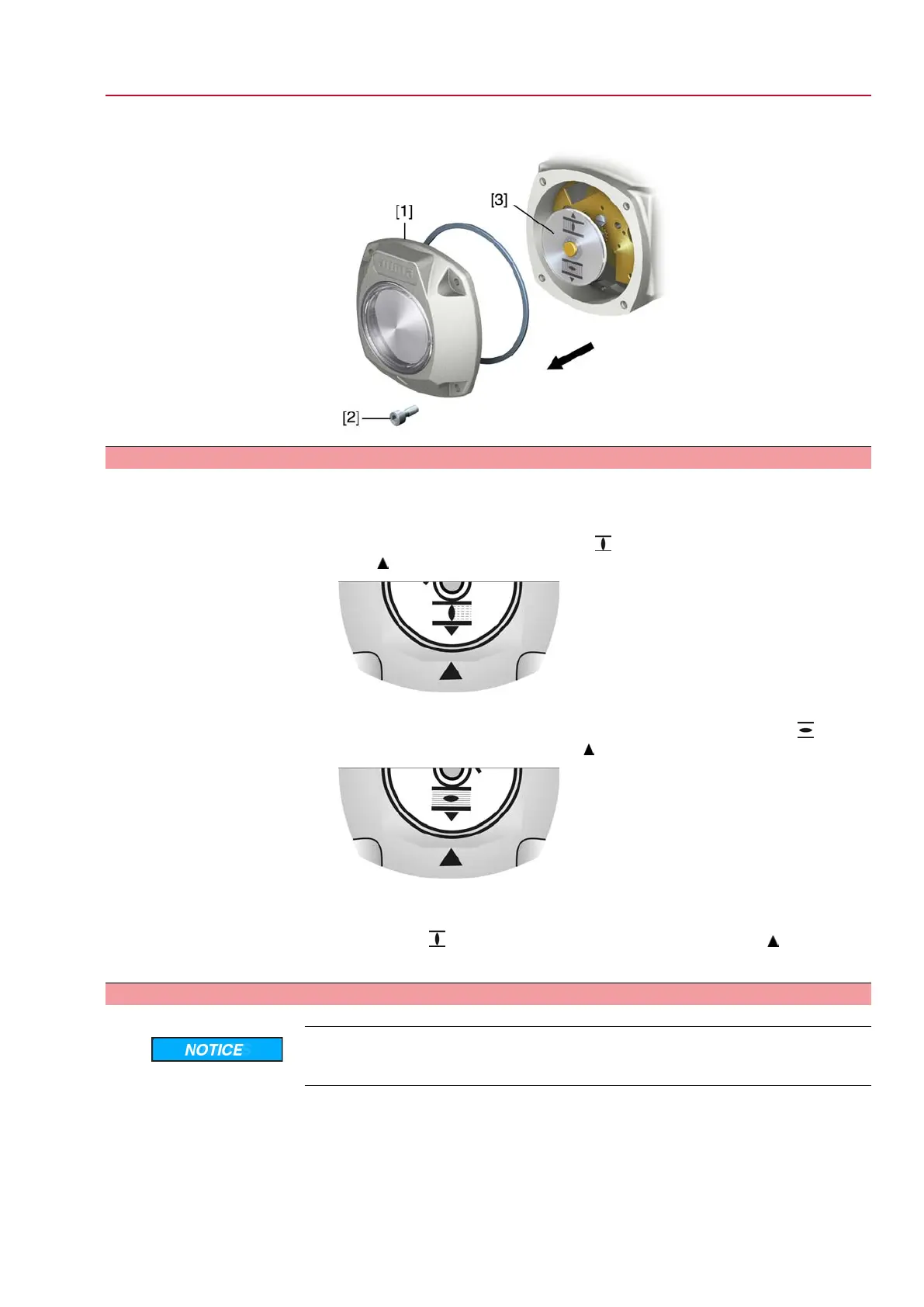 [1]

[3]

[2]

NOTICE